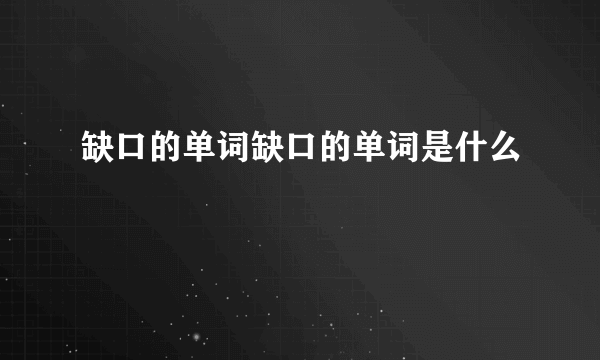 缺口的单词缺口的单词是什么